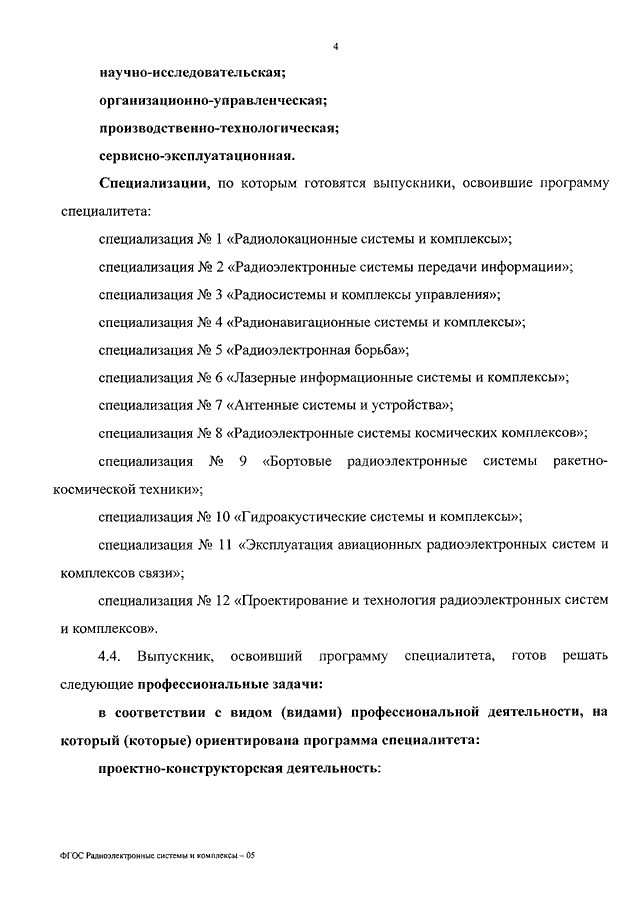 4

научно-исследовательская;

организационно-управленческая;

производственно-технологическая;

сервисно-эксплуатационная.

Специализации, по которым готовятся выпускники, освоившие программу специалитета:

специализация № 1 «Радиолокационные системы и комплексы»;

специализация № 2 «Радиоэлектронные системы передачи информации»;

специализация № 3 «Радиосистемы и комплексы управления»;

специализация № 4 «Радионавигационные системы и комплексы»;

специализация № 5 «Радиоэлектронная борьба»;

специализация № 6 «Лазерные информационные системы и комплексы»;

специализация № 7 «Антенные системы и устройства»;

специализация № 8 «Радиоэлектронные системы космических комплексов»;

специализация № 9 «Бортовые радиоэлектронные системы ракетно-космической техники»;

специализация № 10 «Гидроакустические системы и комплексы»;

специализация № 11 «Эксплуатация авиационных радиоэлектронных систем и комплексов связи»;

специализация № 12 «Проектирование и технология радиоэлектронных систем и комплексов».

4.4. Выпускник, освоивший программу специалитета, готов решать следующие профессиональные задачи:

в соответствии с видом (видами) профессиональной деятельности, на который (которые) ориентирована программа специалитета:

проектно-конструкторская деятельность:

ФГОС Радиоэлектронные системы и комплексы – 05